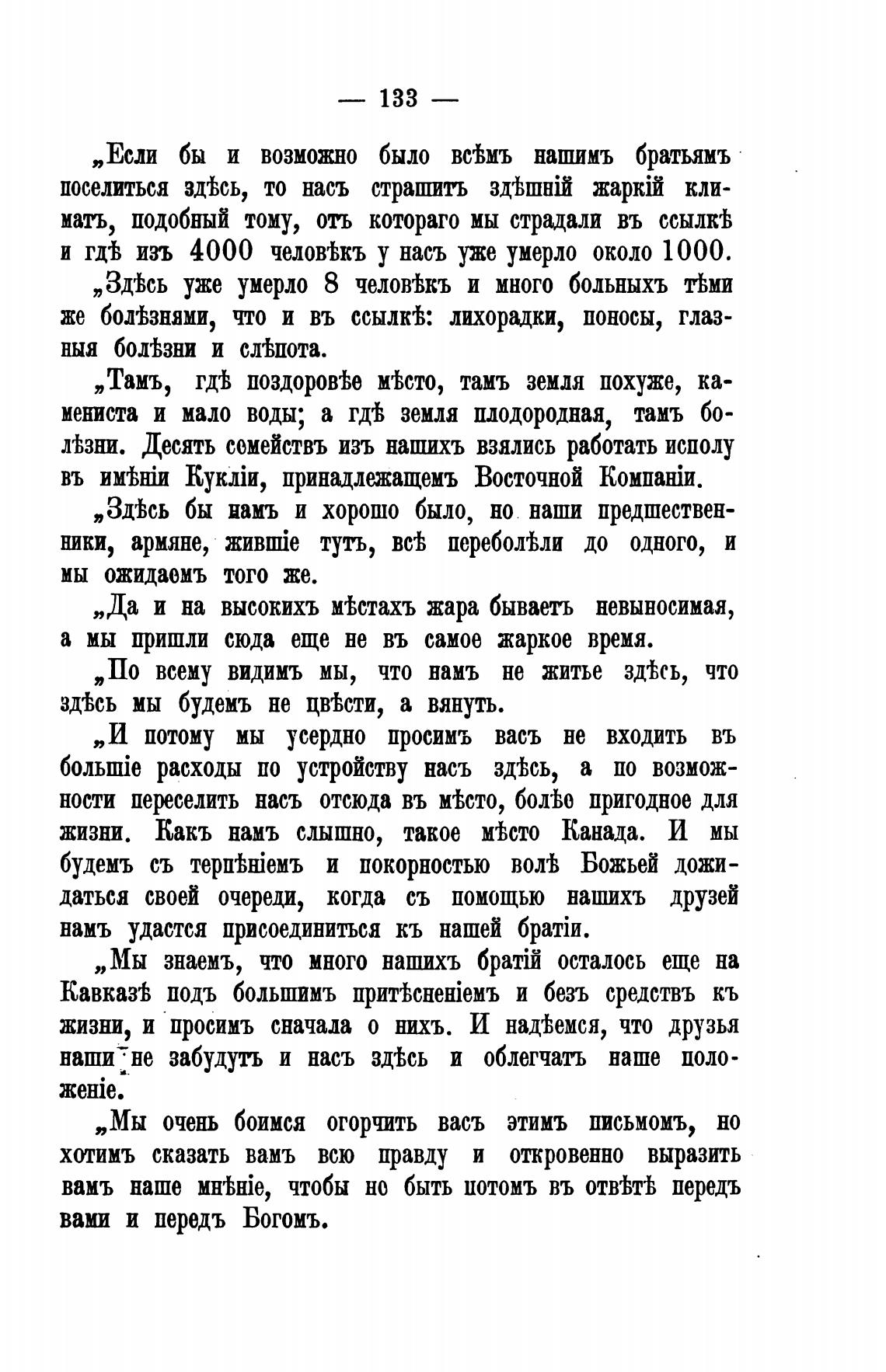 — 133 —

„Если бы и возможно было всѣмъ нашимъ братьямъ поселиться здѣсь, то насъ страшитъ здѣшній жаркій климатъ, подобный тому, отъ котораго мы страдали въ ссылкѣ и гдѣ изъ 4000 человѣкъ у насъ уже умерло около 1000.

„Здѣсь уже умерло 8 человѣкъ и много больныхъ тѣми же болѣзнями, что и въ ссылкѣ: лихорадки, поносы, глазныя болѣзни и слѣпота.

„Тамъ, гдѣ поздоровѣе мѣсто, тамъ земля похуже, камениста и мало воды; а гдѣ земля плодородная, тамъ болѣзни. Десять семействъ изъ нашихъ взялись работать исполу въ имѣніи Кукліи, принадлежащемъ Восточной Компаніи.

„Здѣсь бы намъ и хорошо было, но наши предшественники, армяне, жившіе тутъ, всѣ переболѣли до одного, и мы ожидаемъ того же.

„Да и на высокихъ мѣстахъ жара бываетъ невыносимая, а мы пришли сюда еще не въ самое жаркое время.

„По всему видимъ мы, что намъ не житье здѣсь, что здѣсь мы будемъ не цвѣсти, а вянуть.

„И потому мы усердно просимъ васъ не входить въ большіе расходы по устройству насъ здѣсь, а по возможности переселить насъ отсюда въ мѣсто, болѣе пригодное для жизни. Какъ намъ слышно, такое мѣсто Канада. И мы будемъ съ терпѣніемъ и покорностью волѣ Божьей дожидаться своей очереди, когда съ помощью нашихъ друзей намъ удастся присоединиться къ нашей братіи.

„Мы знаемъ, что много нашихъ братій осталось еще на Кавказѣ подъ большимъ притѣсненіемъ и безъ средствъ къ жизни, и просимъ сначала о нихъ. И надѣемся, что друзья наши не забудутъ и насъ здѣсь и облегчатъ наше положеніе.

„Мы очень боимся огорчить васъ этимъ письмомъ, но хотимъ сказать вамъ всю правду и откровенно выразить вамъ наше мнѣніе, чтобы не быть потомъ въ отвѣтѣ передъ вами и передъ Богомъ.